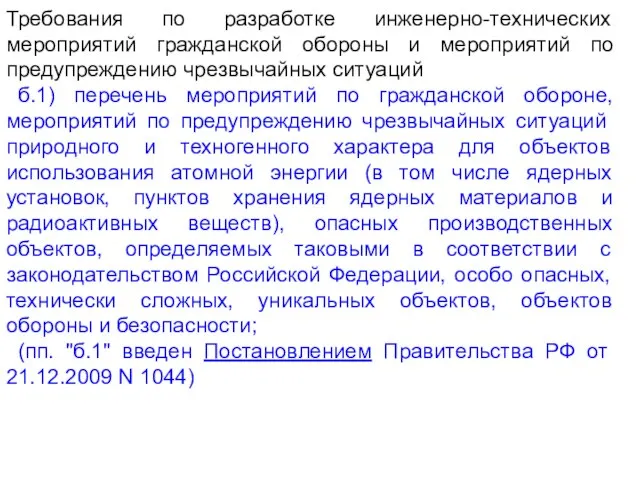 Требования по разработке инженерно-технических мероприятий гражданской обороны и мероприятий по предупреждению чрезвычайных ситуаций

б.1) перечень мероприятий по гражданской обороне, мероприятий по предупреждению чрезвычайных ситуаций природного и техногенного характера для объектов использования атомной энергии (в том числе ядерных установок, пунктов хранения ядерных материалов и радиоактивных веществ), опасных производственных объектов, определяемых таковыми в соответствии с законодательством Российской Федерации, особо опасных, технически сложных, уникальных объектов, объектов обороны и безопасности;

(пп. "б.1" введен Постановлением Правительства РФ от 21.12.2009 N 1044)